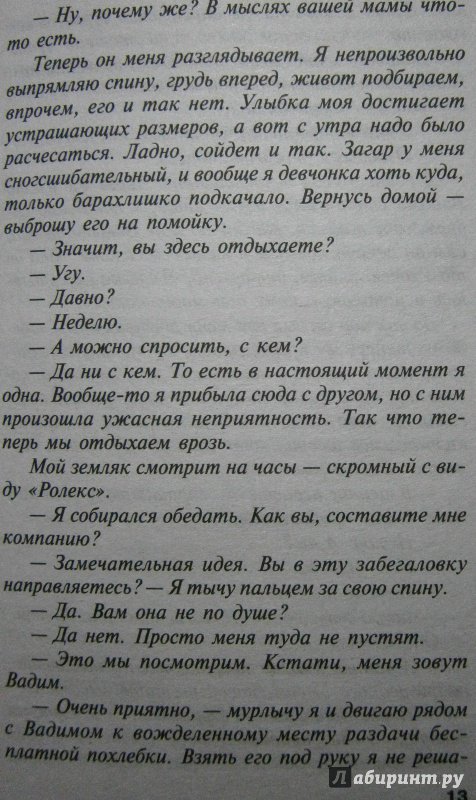 — Ну, почему же? В мыслях вашей мамы что-то есть.

Теперь он меня разглядывает. Я непроизвольно выпрямляю спину, грудь вперед, живот подбираем, впрочем, его и так нет. Улыбка моя достигает устрашающих размеров, а вот с утра надо было расчесаться. Ладно, сойдет и так. Загар у меня сногсшибательный, и вообще я девчонка хоть куда, только барахлишко подкачало. Вернусь домой — выброшу его на помойку.

— Значит, вы здесь отдыхаете?

— Угу.

— Давно?

— Неделю.

— А можно спросить, с кем?

— Да ни с кем. То есть в настоящий момент я одна. Вообще-то я прибыла сюда с другом, но с ним произошла ужасная неприятность. Так что теперь мы отдыхаем врозь.

Мой земляк смотрит на часы — скромный с виду «Ролекс».

— Я собирался обедать. Как вы, составите мне компанию?

— Замечательная идея. Вы в эту забегаловку направляетесь? — Я тычу пальцем за свою спину.

— Да. Вам она не по душе?

— Да нет. Просто меня туда не пустят.

— Это мы посмотрим. Кстати, меня зовут Вадим.

— Очень приятно, — мурлычу я и двигаю рядом с Вадимом к вожделенному месту раздачи бесплатной похлебки. Взять его под руку я не реша-

Лабиринт.ру

13